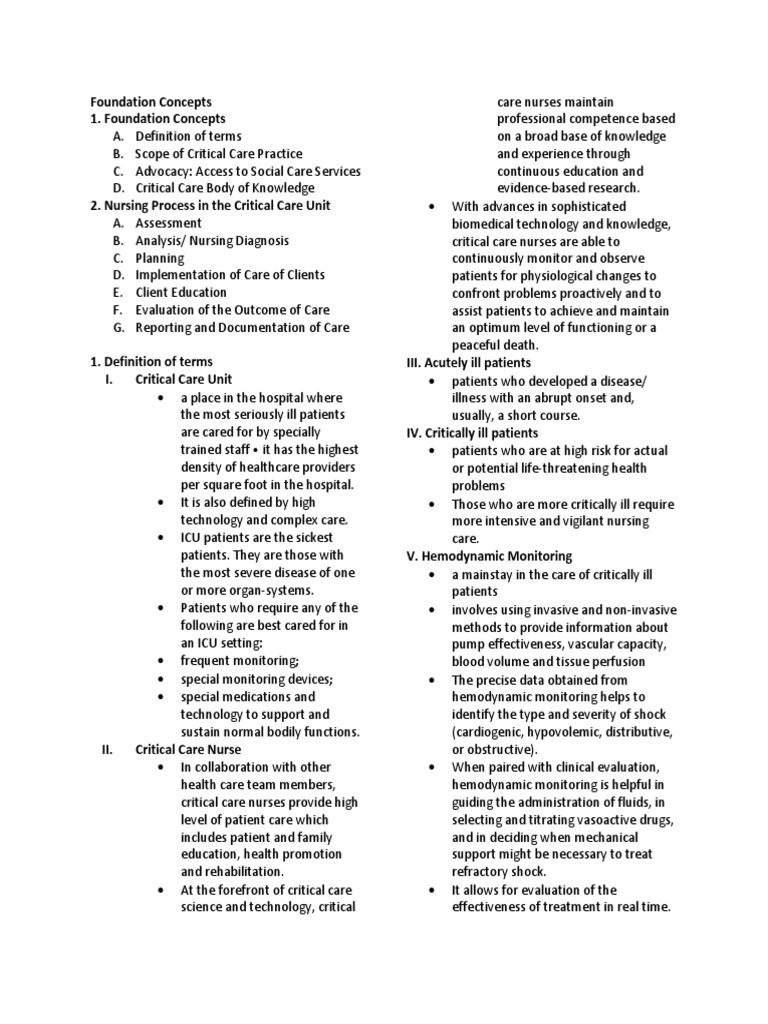 Foundation Concepts
1. Foundation Concepts
A. Definition of terms
B. Scope of Critical Care Practice
C. Advocacy: Access to Social Care Services
D. Critical Care Body of Knowledge
2. Nursing Process in the Critical Care Unit
A. Assessment
B. Analysis/ Nursing Diagnosis
C. Planning
D. Implementation of Care of Clients
E. Client Education
F. Evaluation of the Outcome of Care
G. Reporting and Documentation of Care

1. Definition of terms
I. Critical Care Unit
• a place in the hospital where the most seriously ill patients are cared for by specially trained staff • it has the highest density of healthcare providers per square foot in the hospital.
• It is also defined by high technology and complex care.
• ICU patients are the sickest patients. They are those with the most severe disease of one or more organ-systems.
• Patients who require any of the following are best cared for in an ICU setting:
• frequent monitoring;
• special monitoring devices;
• special medications and technology to support and sustain normal bodily functions.
II. Critical Care Nurse
• In collaboration with other health care team members, critical care nurses provide high level of patient care which includes patient and family education, health promotion and rehabilitation.
• At the forefront of critical care science and technology, critical care nurses maintain professional competence based on a broad base of knowledge and experience through continuous education and evidence-based research.
• With advances in sophisticated biomedical technology and knowledge, critical care nurses are able to continuously monitor and observe patients for physiological changes to confront problems proactively and to assist patients to achieve and maintain an optimum level of functioning or a peaceful death.
III. Acutely ill patients
• patients who developed a disease/ illness with an abrupt onset and, usually, a short course.
IV. Critically ill patients
• patients who are at high risk for actual or potential life-threatening health problems
• Those who are more critically ill require more intensive and vigilant nursing care.
V. Hemodynamic Monitoring
• a mainstay in the care of critically ill patients
• involves using invasive and non-invasive methods to provide information about pump effectiveness, vascular capacity, blood volume and tissue perfusion
• The precise data obtained from hemodynamic monitoring helps to identify the type and severity of shock (cardiogenic, hypovolemic, distributive, or obstructive).
• When paired with clinical evaluation, hemodynamic monitoring is helpful in guiding the administration of fluids, in selecting and titrating vasoactive drugs, and in deciding when mechanical support might be necessary to treat refractory shock.
• It allows for evaluation of the effectiveness of treatment in real time.